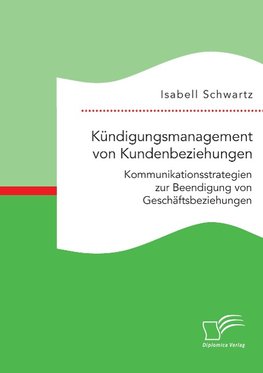 Isabell Schwartz

Kündigungsmanagement von Kundenbeziehungen

Kommunikationsstrategien zur Beendigung von Geschäftsbeziehungen

Diplomica Verlag